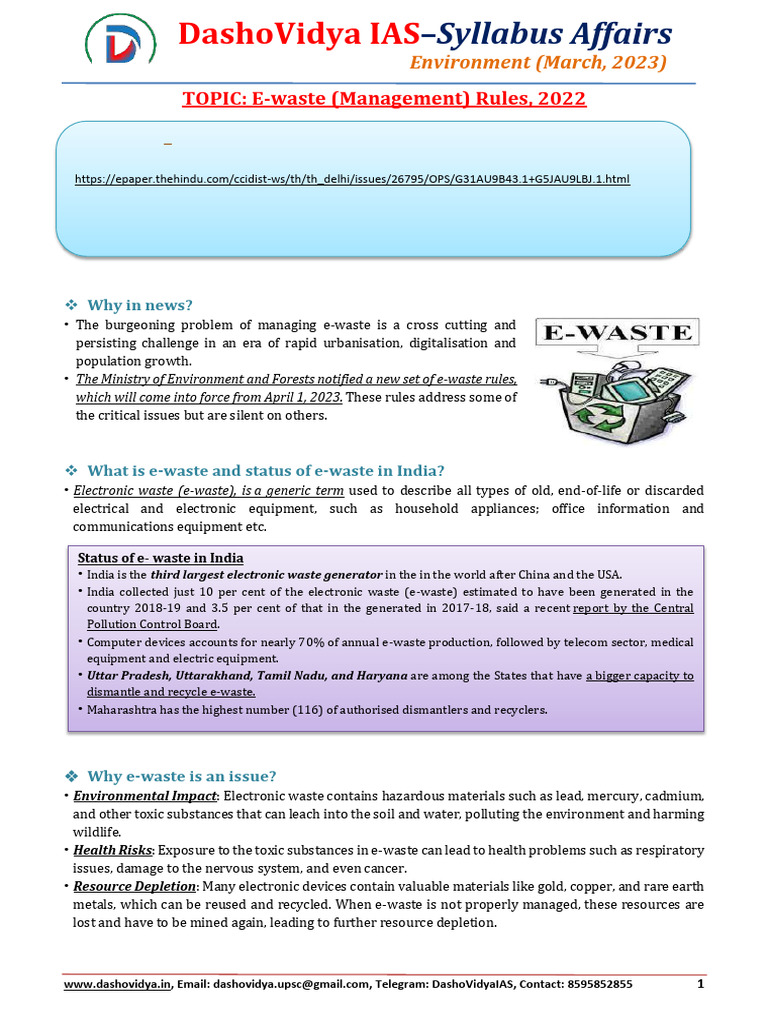 DashoVidya IAS–Syllabus Affairs
Environment (March, 2023)

TOPIC: E-waste (Management) Rules, 2022

https://epaper.thehindu.com/ccidist-ws/th/th_delhi/issues/26795/OPS/G31AU9B43.1+G5JAU9LBJ.1.html

❖ Why in news?
• The burgeoning problem of managing e-waste is a cross cutting and persisting challenge in an era of rapid urbanisation, digitalisation and population growth.
• The Ministry of Environment and Forests notified a new set of e-waste rules, which will come into force from April 1, 2023. These rules address some of the critical issues but are silent on others.

E-WASTE

❖ What is e-waste and status of e-waste in India?
• Electronic waste (e-waste), is a generic term used to describe all types of old, end-of-life or discarded electrical and electronic equipment, such as household appliances; office information and communications equipment etc.

Status of e- waste in India
• India is the third largest electronic waste generator in the in the world after China and the USA.
• India collected just 10 per cent of the electronic waste (e-waste) estimated to have been generated in the country 2018-19 and 3.5 per cent of that in the generated in 2017-18, said a recent report by the Central Pollution Control Board.
• Computer devices accounts for nearly 70% of annual e-waste production, followed by telecom sector, medical equipment and electric equipment.
• Uttar Pradesh, Uttarakhand, Tamil Nadu, and Haryana are among the States that have a bigger capacity to dismantle and recycle e-waste.
• Maharashtra has the highest number (116) of authorised dismantlers and recyclers.

❖ Why e-waste is an issue?
• Environmental Impact: Electronic waste contains hazardous materials such as lead, mercury, cadmium, and other toxic substances that can leach into the soil and water, polluting the environment and harming wildlife.
• Health Risks: Exposure to the toxic substances in e-waste can lead to health problems such as respiratory issues, damage to the nervous system, and even cancer.
• Resource Depletion: Many electronic devices contain valuable materials like gold, copper, and rare earth metals, which can be reused and recycled. When e-waste is not properly managed, these resources are lost and have to be mined again, leading to further resource depletion.

www.dashovidya.in, Email: dashovidya.upsc@gmail.com, Telegram: DashoVidyaIAS, Contact: 8595852855 1